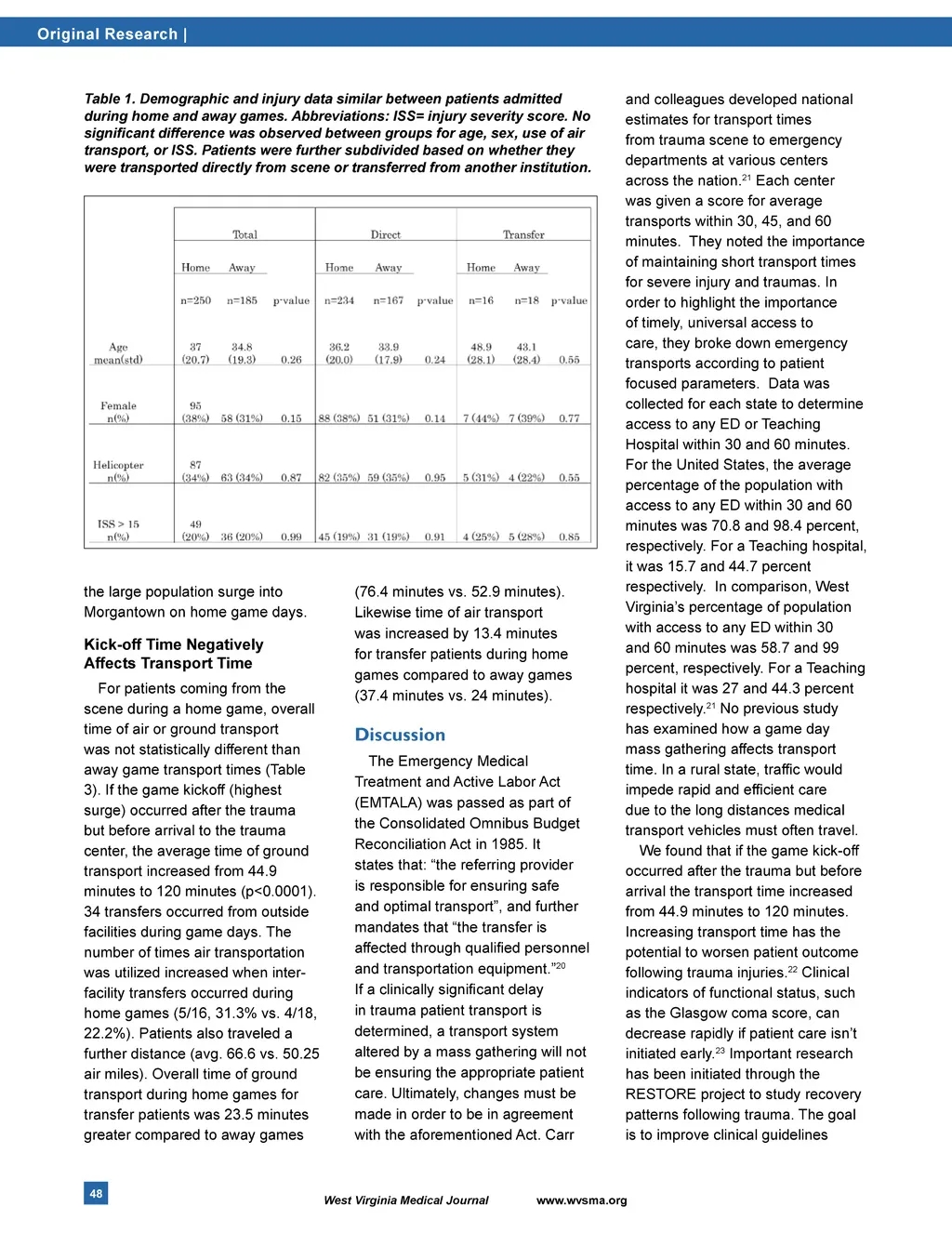 Original Research |

Table 1. Demographic and injury data similar between patients admitted during home and away games. Abbreviations: ISS= injury severity score. No significant difference was observed between groups for age, sex, use of air transport, or ISS. Patients were further subdivided based on whether they were transported directly from scene or transferred from another institution.

| | Total | | | Direct | | | Transfer | | |
|---|---|---|---|---|---|---|---|---|---|
| | Home | Away | | Home | Away | | Home | Away | |
| | n=250 | n=185 | p-value | n=234 | n=167 | p-value | n=16 | n=18 | p-value |
| Age mean(std) | 37 (20.7) | 34.8 (19.3) | 0.26 | 36.2 (20.0) | 33.9 (17.9) | 0.24 | 48.9 (28.1) | 43.1 (28.4) | 0.55 |
| Female n(%) | 95 (38%) | 58 (31%) | 0.15 | 88 (38%) | 51 (31%) | 0.14 | 7 (44%) | 7 (39%) | 0.77 |
| Helicopter n(%) | 87 (34%) | 63 (34%) | 0.87 | 82 (35%) | 59 (35%) | 0.95 | 5 (31%) | 4 (22%) | 0.55 |
| ISS > 15 n(%) | 49 (20%) | 36 (20%) | 0.99 | 45 (19%) | 31 (19%) | 0.91 | 4 (25%) | 5 (28%) | 0.85 |

the large population surge into Morgantown on home game days.

Kick-off Time Negatively Affects Transport Time

For patients coming from the scene during a home game, overall time of air or ground transport was not statistically different than away game transport times (Table 3). If the game kickoff (highest surge) occurred after the trauma but before arrival to the trauma center, the average time of ground transport increased from 44.9 minutes to 120 minutes (p<0.0001). 34 transfers occurred from outside facilities during game days. The number of times air transportation was utilized increased when inter-facility transfers occurred during home games (5/16, 31.3% vs. 4/18, 22.2%). Patients also traveled a further distance (avg. 66.6 vs. 50.25 air miles). Overall time of ground transport during home games for transfer patients was 23.5 minutes greater compared to away games (76.4 minutes vs. 52.9 minutes). Likewise time of air transport was increased by 13.4 minutes for transfer patients during home games compared to away games (37.4 minutes vs. 24 minutes).

Discussion

The Emergency Medical Treatment and Active Labor Act (EMTALA) was passed as part of the Consolidated Omnibus Budget Reconciliation Act in 1985. It states that: “the referring provider is responsible for ensuring safe and optimal transport”, and further mandates that “the transfer is affected through qualified personnel and transportation equipment.”$^{20}$ If a clinically significant delay in trauma patient transport is determined, a transport system altered by a mass gathering will not be ensuring the appropriate patient care. Ultimately, changes must be made in order to be in agreement with the aforementioned Act. Carr and colleagues developed national estimates for transport times from trauma scene to emergency departments at various centers across the nation.$^{21}$ Each center was given a score for average transports within 30, 45, and 60 minutes. They noted the importance of maintaining short transport times for severe injury and traumas. In order to highlight the importance of timely, universal access to care, they broke down emergency transports according to patient focused parameters. Data was collected for each state to determine access to any ED or Teaching Hospital within 30 and 60 minutes. For the United States, the average percentage of the population with access to any ED within 30 and 60 minutes was 70.8 and 98.4 percent, respectively. For a Teaching hospital, it was 15.7 and 44.7 percent respectively. In comparison, West Virginia’s percentage of population with access to any ED within 30 and 60 minutes was 58.7 and 99 percent, respectively. For a Teaching hospital it was 27 and 44.3 percent respectively.$^{21}$ No previous study has examined how a game day mass gathering affects transport time. In a rural state, traffic would impede rapid and efficient care due to the long distances medical transport vehicles must often travel.

We found that if the game kick-off occurred after the trauma but before arrival the transport time increased from 44.9 minutes to 120 minutes. Increasing transport time has the potential to worsen patient outcome following trauma injuries.$^{22}$ Clinical indicators of functional status, such as the Glasgow coma score, can decrease rapidly if patient care isn’t initiated early.$^{23}$ Important research has been initiated through the RESTORE project to study recovery patterns following trauma. The goal is to improve clinical guidelines

48

West Virginia Medical Journal www.wvsma.org